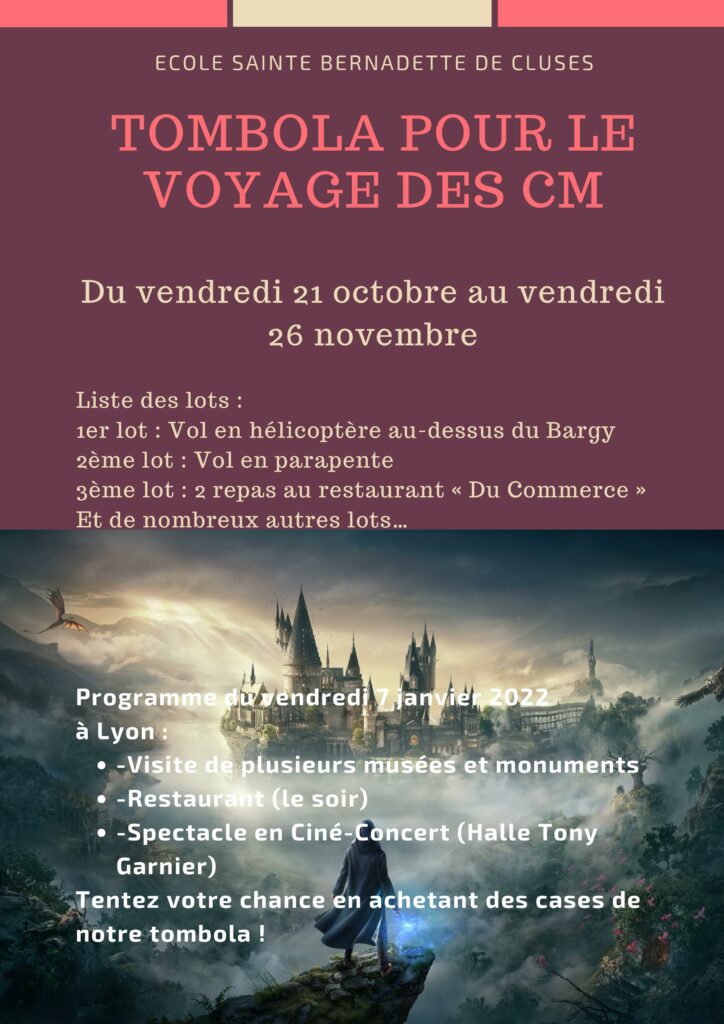 ECOLE SAINTE BERNADETTE DE CLUSES

TOMBOLA POUR LE VOYAGE DES CM

Du vendredi 21 octobre au vendredi 26 novembre

Liste des lots :
1er lot : Vol en hélicoptère au-dessus du Bargy
2ème lot : Vol en parapente
3ème lot : 2 repas au restaurant « Du Commerce »
Et de nombreux autres lots...

Programme du vendredi 7 janvier 2022 à Lyon :
• -Visite de plusieurs musées et monuments
• -Restaurant (le soir)
• -Spectacle en Ciné-Concert (Halle Tony Garnier)
Tentez votre chance en achetant des cases de notre tombola !